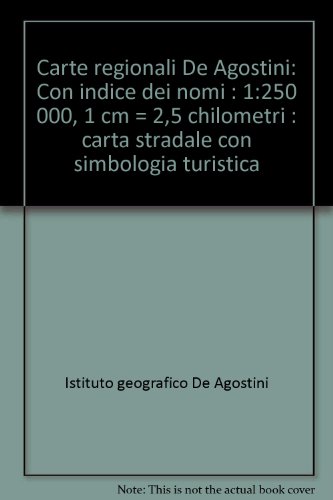 Carte regionali De Agostini: Con indice dei nomi : 1:250 000, 1 cm = 2,5 chilometri : carta stradale con simbologia turistica

Istituto geografico De Agostini

Note: This is not the actual book cover